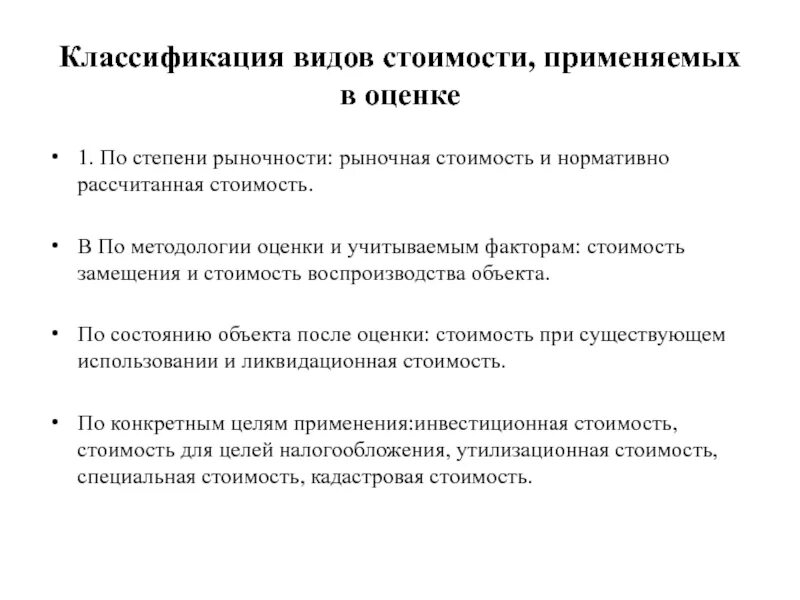 Классификация видов стоимости, применяемых в оценке

• 1. По степени рыночности: рыночная стоимость и нормативно рассчитанная стоимость.

• В По методологии оценки и учитываемым факторам: стоимость замещения и стоимость воспроизводства объекта.

• По состоянию объекта после оценки: стоимость при существующем использовании и ликвидационная стоимость.

• По конкретным целям применения:инвестиционная стоимость, стоимость для целей налогообложения, утилизационная стоимость, специальная стоимость, кадастровая стоимость.